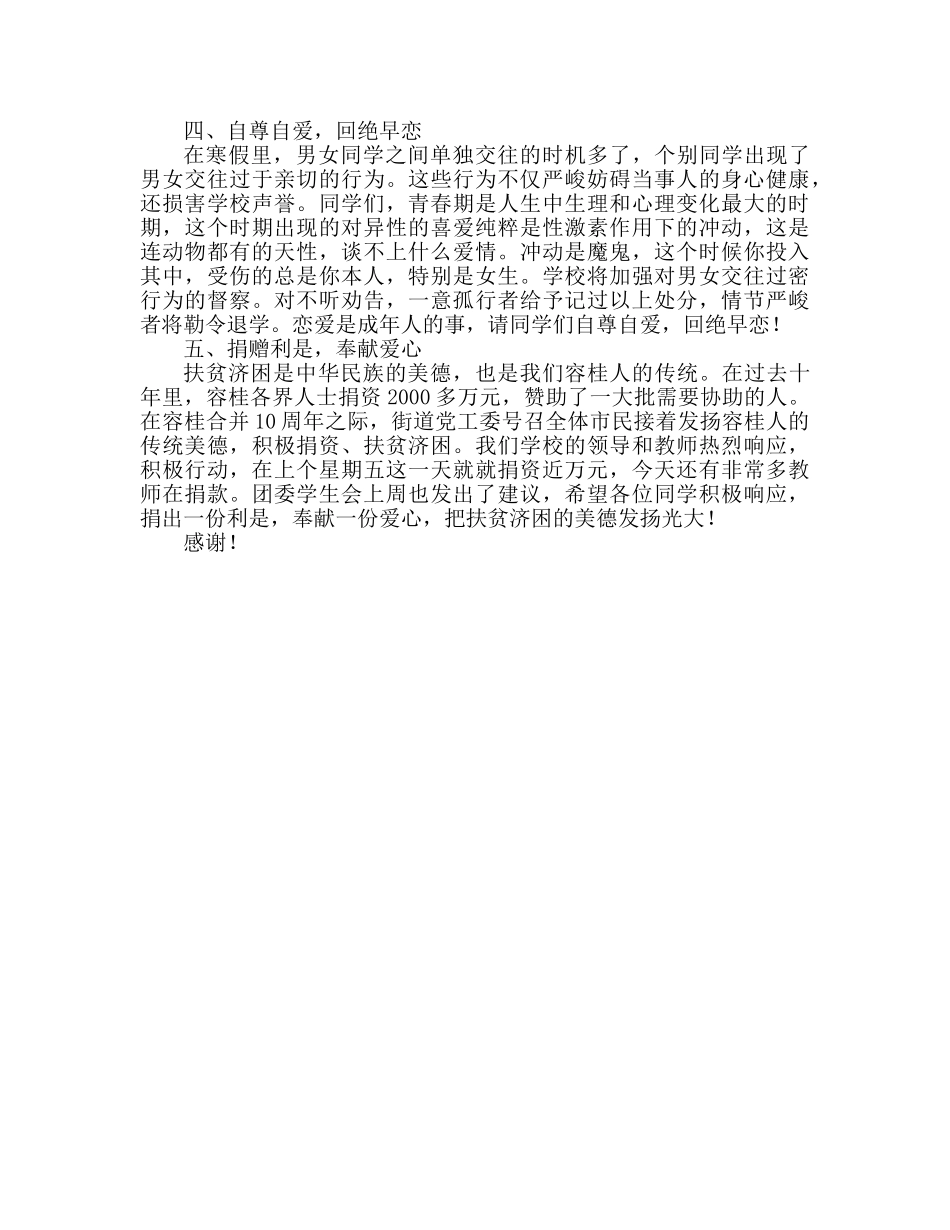 四、自尊自爱，回绝早恋

在寒假里，男女同学之间单独交往的时机多了，个别同学出现了男女交往过于亲切的行为。这些行为不仅严峻妨碍当事人的身心健康，还损害学校声誉。同学们，青春期是人生中生理和心理变化最大的时期，这个时期出现的对异性的喜爱纯粹是性激素作用下的冲动，这是连动物都有的天性，谈不上什么爱情。冲动是魔鬼，这个时候你投入其中，受伤的总是你本人，特别是女生。学校将加强对男女交往过密行为的督察。对不听劝告，一意孤行者给予记过以上处分，情节严峻者将勒令退学。恋爱是成年人的事，请同学们自尊自爱，回绝早恋！

五、捐赠利是，奉献爱心

扶贫济困是中华民族的美德，也是我们容桂人的传统。在过去十年里，容桂各界人士捐资 2000 多万元，赞助了一大批需要协助的人。在容桂合并 10 周年之际，街道党工委号召全体市民接着发扬容桂人的传统美德，积极捐资、扶贫济困。我们学校的领导和教师热烈响应，积极行动，在上个星期五这一天就就捐资近万元，今天还有非常多教师在捐款。团委学生会上周也发出了建议，希望各位同学积极响应，捐出一份利是，奉献一份爱心，把扶贫济困的美德发扬光大！

感谢！